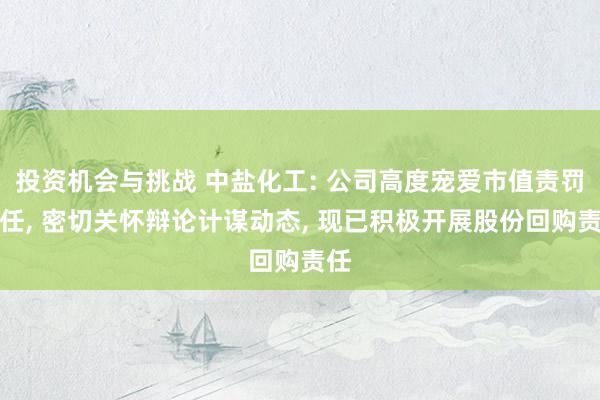 投资机会与挑战 中盐化工: 公司高度宠爱市值责罚任, 密切关怀辩论计谋动态, 现已积极开展股份回购责回购责任